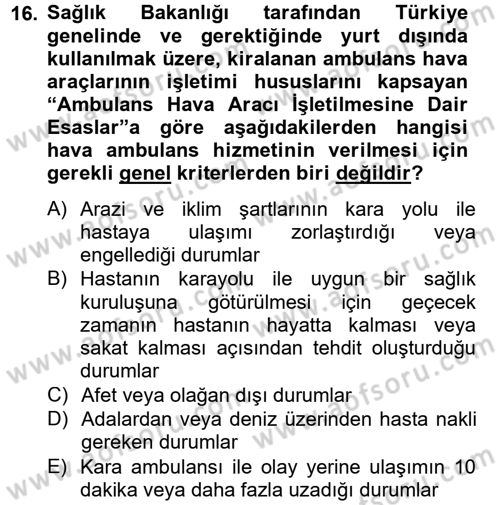 16. Sağlık Bakanlığı tarafından Türkiye genelinde ve gerektiğinde yurt dışında kullanılmak üzere, kiralanan ambulans hava araçlarının işletimi hususlarını kapsayan “Ambulans Hava Aracı İşletilmesine Dair Esaslar”a göre aşağıdakilerden hangisi hava ambulans hizmetinin verilmesi için gerekli genel kriterlerden biri değildir?

A) Arazi ve iklim şartlarının kara yolu ile hastaya ulaşımı zorlaştırdığı veya engellediği durumlar
B) Hastanın karayolu ile uygun bir sağlık kuruluşuna götürülmesi için geçecek zamanın hastanın hayatta kalması veya sakat kalması açısından tehdit oluşturduğu durumlar
C) Afet veya olağan dışı durumlar
D) Adalardan veya deniz üzerinden hasta nakli gereken durumlar
E) Kara ambulansı ile olay yerine ulaşımın 10 dakika veya daha fazla uzadığı durumlar

www.aofsoru.com